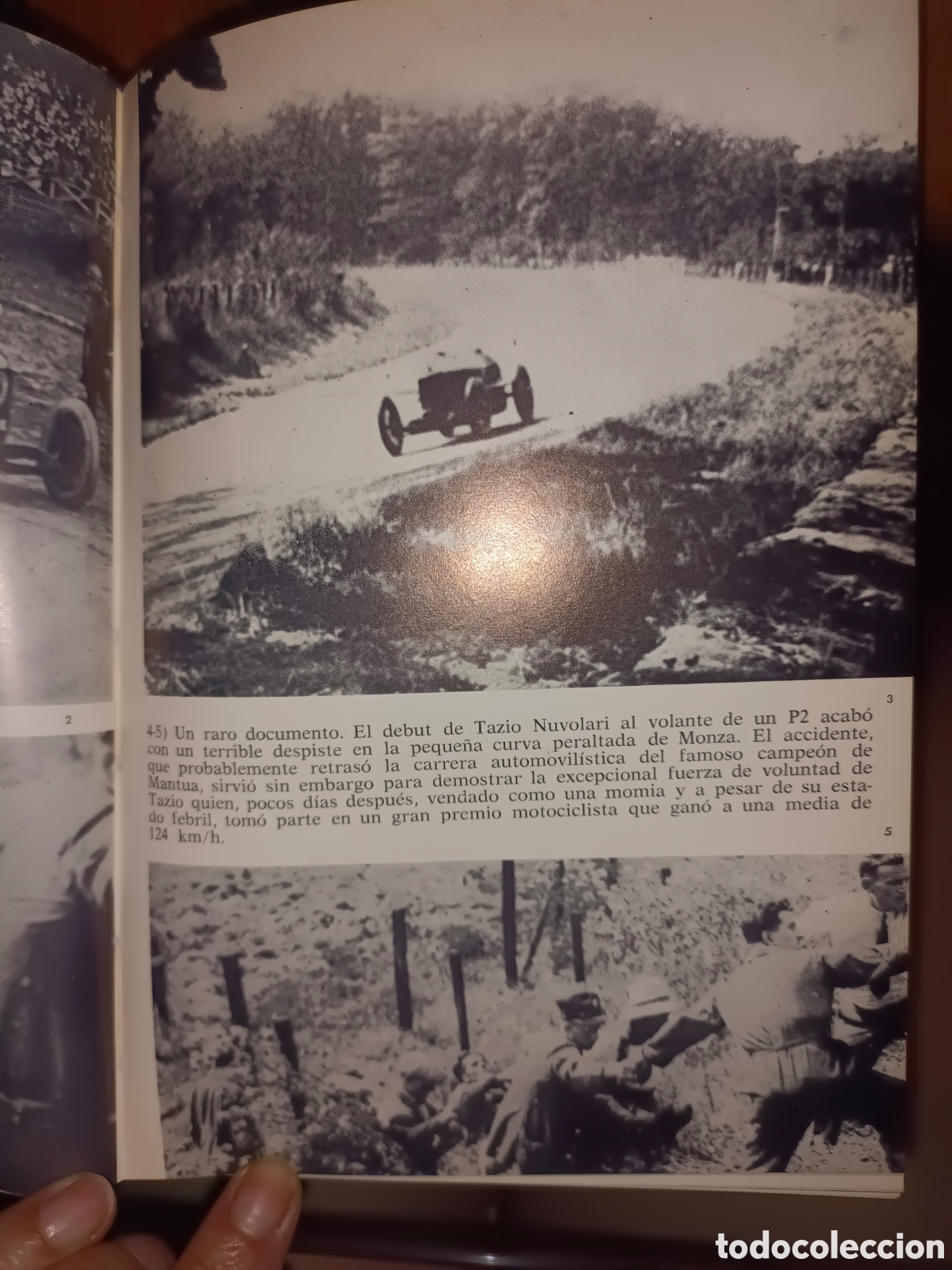 2

3

4-5) Un raro documento. El debut de Tazio Nuvolari al volante de un P2 acabó con un terrible despiste en la pequeña curva peraltada de Monza. El accidente, que probablemente retrasó la carrera automovilística del famoso campeón de Mantua, sirvió sin embargo para demostrar la excepcional fuerza de voluntad de Tazio quien, pocos días después, vendado como una momia y a pesar de su estado febril, tomó parte en un gran premio motociclista que ganó a una media de 124 km/h.

5

todocoleccion